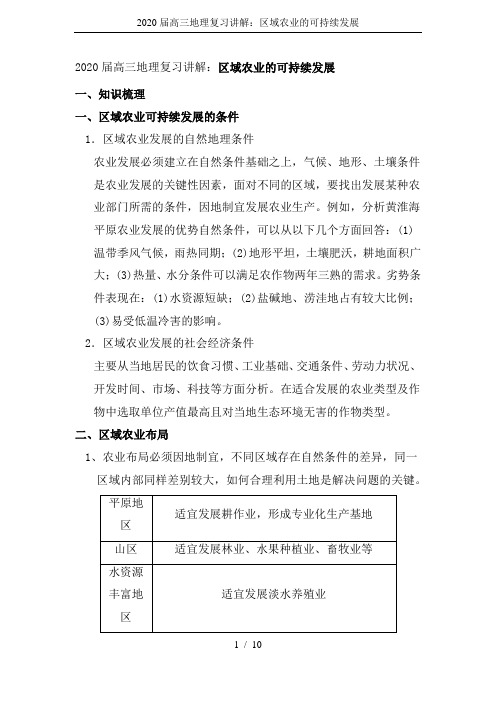 2020 届高三地理复习讲解：区域农业的可持续发展

2020 届高三地理复习讲解：区域农业的可持续发展

一、知识梳理

一、区域农业可持续发展的条件

1．区域农业发展的自然地理条件

农业发展必须建立在自然条件基础之上，气候、地形、土壤条件是农业发展的关键性因素，面对不同的区域，要找出发展某种农业部门所需的条件，因地制宜发展农业生产。例如，分析黄淮海平原农业发展的优势自然条件，可以从以下几个方面回答：(1)温带季风气候，雨热同期；(2)地形平坦，土壤肥沃，耕地面积广大；(3)热量、水分条件可以满足农作物两年三熟的需求。劣势条件表现在：(1)水资源短缺；(2)盐碱地、涝洼地占有较大比例；(3)易受低温冷害的影响。

2．区域农业发展的社会经济条件

主要从当地居民的饮食习惯、工业基础、交通条件、劳动力状况、开发时间、市场、科技等方面分析。在适合发展的农业类型及作物中选取单位产值最高且对当地生态环境无害的作物类型。

二、区域农业布局

1、农业布局必须因地制宜，不同区域存在自然条件的差异，同一区域内部同样差别较大，如何合理利用土地是解决问题的关键。

| 平原地区 | 适宜发展耕作业，形成专业化生产基地 |
|---|---|
| 山区 | 适宜发展林业、水果种植业、畜牧业等 |
| 水资源丰富地区 | 适宜发展淡水养殖业 |

1 / 10